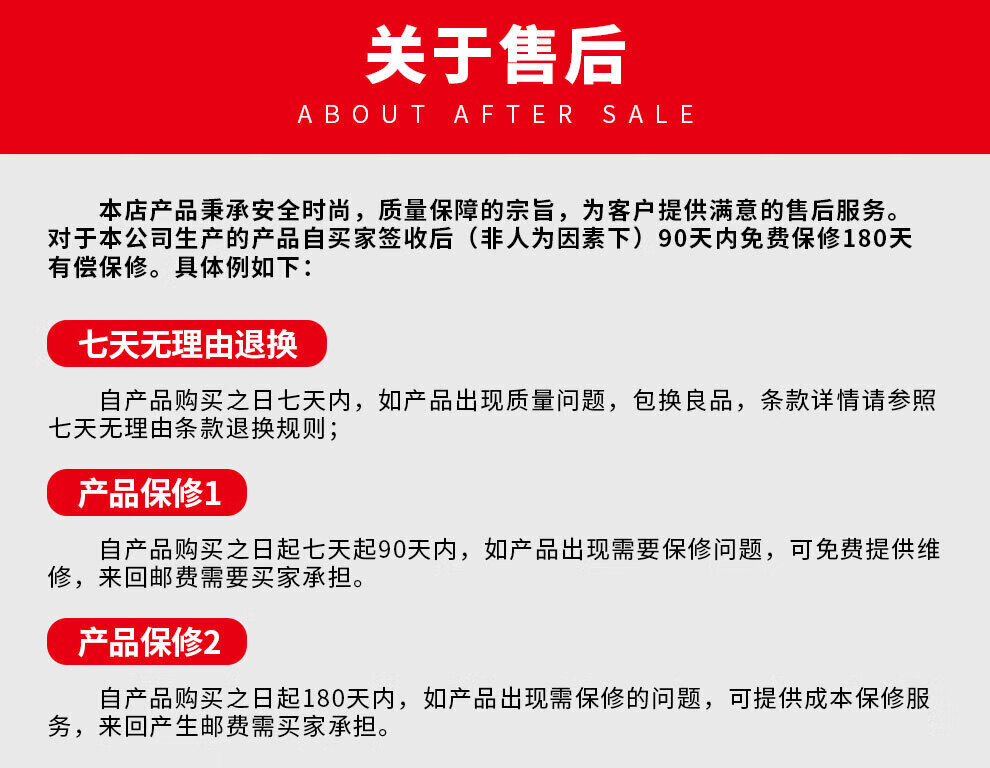 关于售后
ABOUT AFTER SALE

本店产品秉承安全时尚，质量保障的宗旨，为客户提供满意的售后服务。对于本公司生产的产品自买家签收后（非人为因素下）90天内免费保修180天有偿保修。具体例如下：

七天无理由退换

自产品购买之日七天内，如产品出现质量问题，包换良品，条款详情请参照七天无理由条款退换规则；

产品保修1

自产品购买之日起七天起90天内，如产品出现需要保修问题，可免费提供维修，来回邮费需要买家承担。

产品保修2

自产品购买之日起180天内，如产品出现需保修的问题，可提供成本保修服务，来回产生邮费需买家承担。